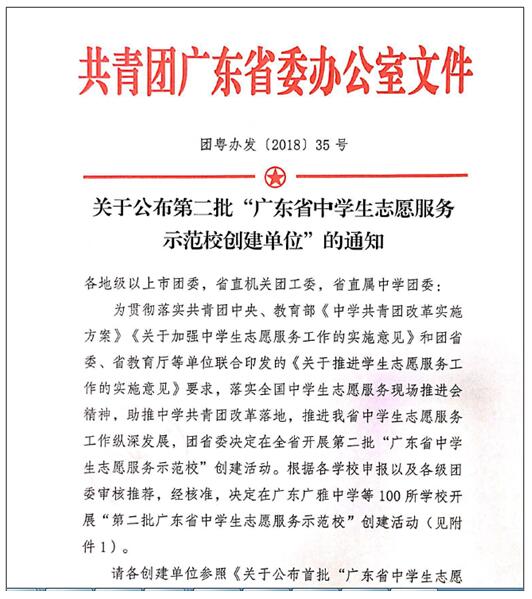 共青团广东省委办公室文件

团粤办发〔2018〕35 号

关于公布第二批“广东省中学生志愿服务示范校创建单位”的通知

各地级以上市团委，省直机关团工委，省直属中学团委：

为贯彻落实共青团中央、教育部《中学共青团改革实施方案》《关于加强中学生志愿服务工作的实施意见》和团省委、省教育厅等单位联合印发的《关于推进学生志愿服务工作的实施意见》要求，落实全国中学生志愿服务现场推进会精神，助推中学共青团改革落地，推进我省中学生志愿服务工作纵深发展，团省委决定在全省开展第二批“广东省中学生志愿服务示范校”创建活动。根据各学校申报以及各级团委审核推荐，经核准，决定在广东广雅中学等 100 所学校开展“第二批广东省中学生志愿服务示范校”创建活动（见附件 1）。

请各创建单位参照《关于公布首批“广东省中学生志愿